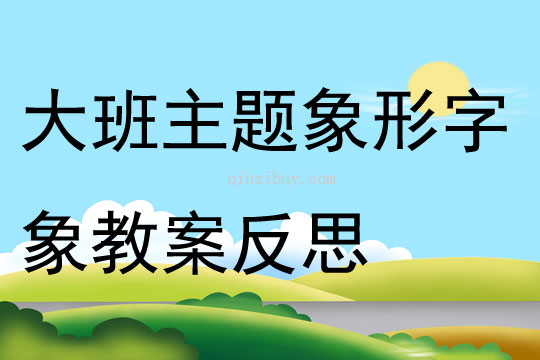 大班主题象形字

qinzibuy.com

象教案反思